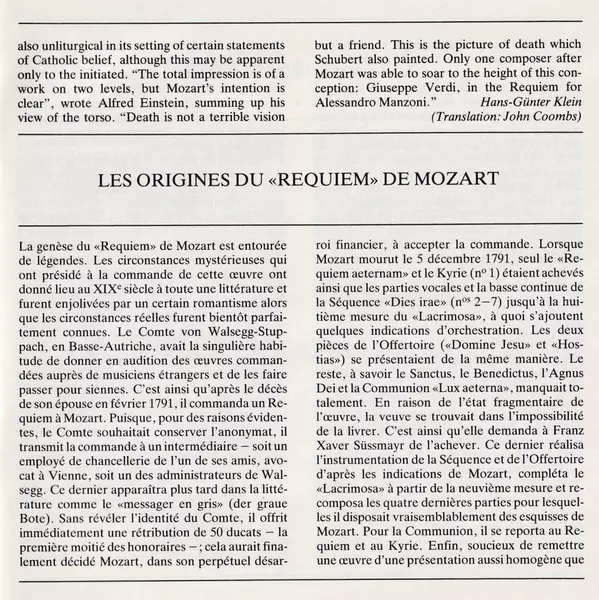 also unliturgical in its setting of certain statements of Catholic belief, although this may be apparent only to the initiated. "The total impression is of a work on two levels, but Mozart's intention is clear", wrote Alfred Einstein, summing up his view of the torso. "Death is not a terrible vision

but a friend. This is the picture of death which Schubert also painted. Only one composer after Mozart was able to soar to the height of this conception: Giuseppe Verdi, in the Requiem for Alessandro Manzoni." Hans-Günter Klein
(Translation: John Coombs)

LES ORIGINES DU «REQUIEM» DE MOZART

La genèse du «Requiem» de Mozart est entourée de légendes. Les circonstances mystérieuses qui ont présidé à la commande de cette œuvre ont donné lieu au XIX$^e$ siècle à toute une littérature et furent enjolivées par un certain romantisme alors que les circonstances réelles furent bientôt parfaitement connues. Le Comte von Walsegg-Stuppach, en Basse-Autriche, avait la singulière habitude de donner en audition des œuvres commandées auprès de musiciens étrangers et de les faire passer pour siennes. C'est ainsi qu'après le décès de son épouse en février 1791, il commanda un Requiem à Mozart. Puisque, pour des raisons évidentes, le Comte souhaitait conserver l'anonymat, il transmit la commande à un intermédiaire – soit un employé de chancellerie de l'un de ses amis, avocat à Vienne, soit un des administrateurs de Walsegg. Ce dernier apparaîtra plus tard dans la littérature comme le «messager en gris» (der graue Bote). Sans révéler l'identité du Comte, il offrit immédiatement une rétribution de 50 ducats – la première moitié des honoraires –; cela aurait finalement décidé Mozart, dans son perpétuel désarroi financier, à accepter la commande. Lorsque Mozart mourut le 5 décembre 1791, seul le «Requiem aeternam» et le Kyrie (n$^o$ 1) étaient achevés ainsi que les parties vocales et la basse continue de la Séquence «Dies irae» (n$^{os}$ 2–7) jusqu'à la huitième mesure du «Lacrimosa», à quoi s'ajoutent quelques indications d'orchestration. Les deux pièces de l'Offertoire («Domine Jesu» et «Hostias») se présentaient de la même manière. Le reste, à savoir le Sanctus, le Benedictus, l'Agnus Dei et la Communion «Lux aeterna», manquait totalement. En raison de l'état fragmentaire de l'œuvre, la veuve se trouvait dans l'impossibilité de la livrer. C'est ainsi qu'elle demanda à Franz Xaver Süssmayr de l'achever. Ce dernier réalisa l'instrumentation de la Séquence et de l'Offertoire d'après les indications de Mozart, compléta le «Lacrimosa» à partir de la neuvième mesure et recomposa les quatre dernières parties pour lesquelles il disposait vraisemblablement des esquisses de Mozart. Pour la Communion, il se reporta au Requiem et au Kyrie. Enfin, soucieux de remettre une œuvre d'une présentation aussi homogène que